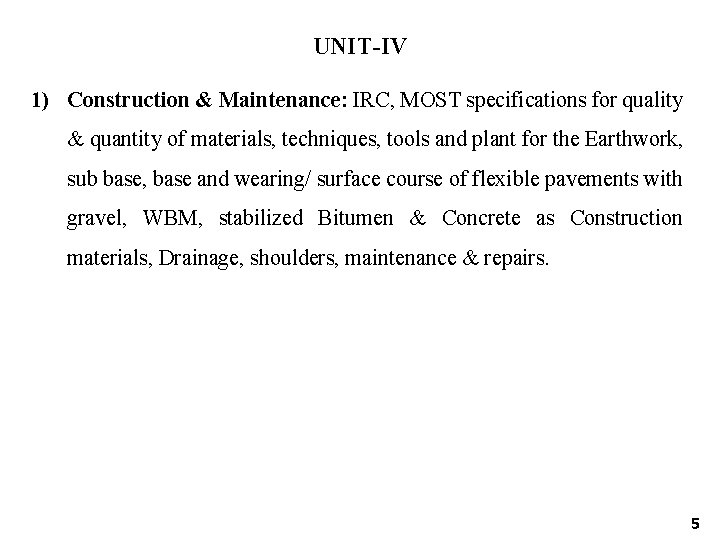 UNIT-IV

1) Construction & Maintenance: IRC, MOST specifications for quality & quantity of materials, techniques, tools and plant for the Earthwork, sub base, base and wearing/ surface course of flexible pavements with gravel, WBM, stabilized Bitumen & Concrete as Construction materials, Drainage, shoulders, maintenance & repairs.

5